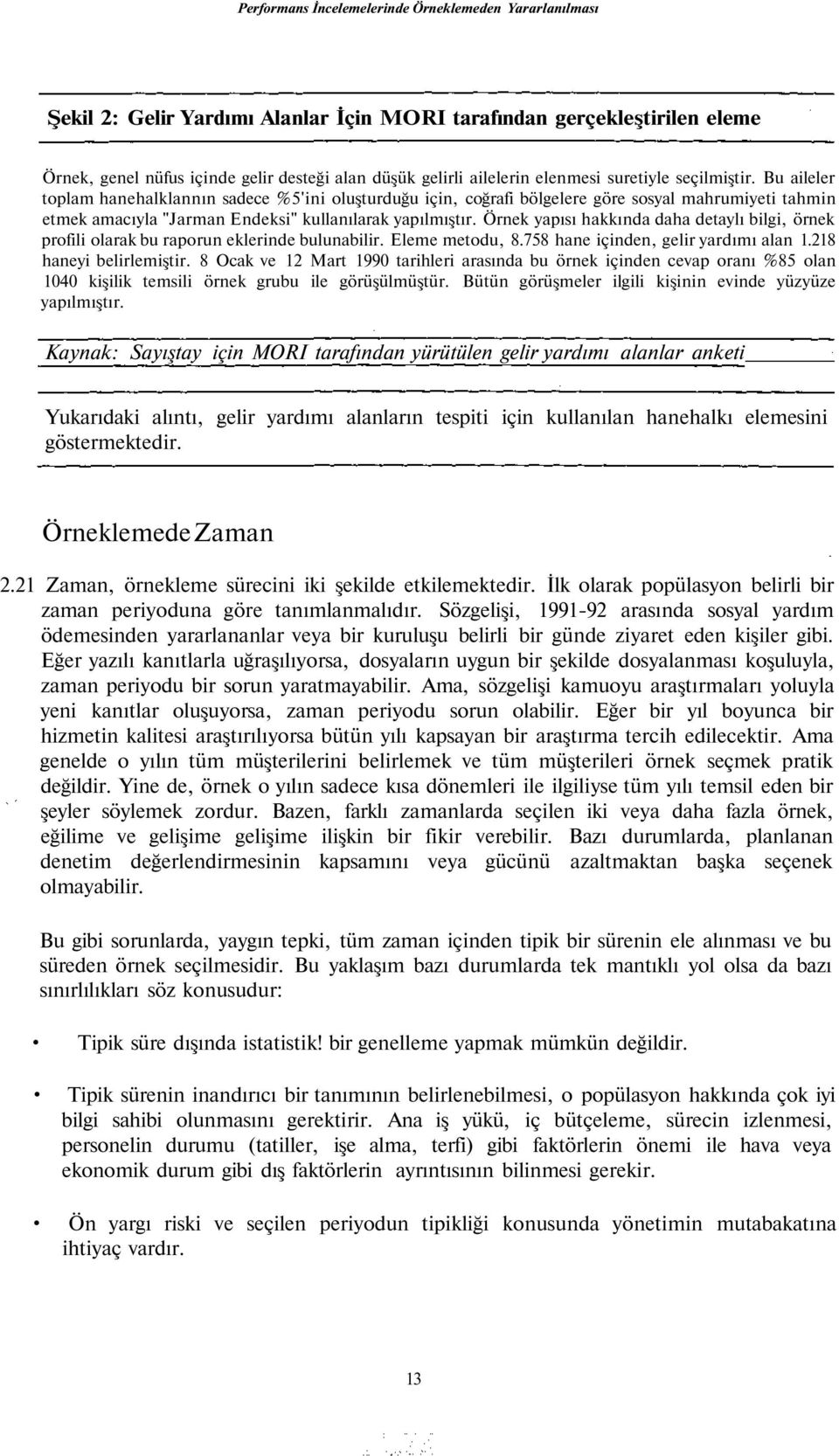 Performans İncelemelerinde Örneklemeden Yararlanılması

Şekil 2: Gelir Yardımı Alanlar İçin MORI tarafından gerçekleştirilen eleme

Örnek, genel nüfus içinde gelir desteği alan düşük gelirli ailelerin elenmesi suretiyle seçilmiştir. Bu aileler toplam hanehalklannın sadece %5'ini oluşturduğu için, coğrafi bölgelere göre sosyal mahrumiyeti tahmin etmek amacıyla "Jarman Endeksi" kullanılarak yapılmıştır. Örnek yapısı hakkında daha detaylı bilgi, örnek profili olarak bu raporun eklerinde bulunabilir. Eleme metodu, 8.758 hane içinden, gelir yardımı alan 1.218 haneyi belirlemiştir. 8 Ocak ve 12 Mart 1990 tarihleri arasında bu örnek içinden cevap oranı %85 olan 1040 kişilik temsili örnek grubu ile görüşülmüştür. Bütün görüşmeler ilgili kişinin evinde yüzyüze yapılmıştır.

Kaynak: Sayıştay için MORI tarafından yürütülen gelir yardımı alanlar anketi

Yukarıdaki alıntı, gelir yardımı alanların tespiti için kullanılan hanehalkı elemesini göstermektedir.

Örneklemede Zaman

2.21 Zaman, örnekleme sürecini iki şekilde etkilemektedir. İlk olarak popülasyon belirli bir zaman periyoduna göre tanımlanmalıdır. Sözgelişi, 1991-92 arasında sosyal yardım ödemesinden yararlananlar veya bir kuruluşu belirli bir günde ziyaret eden kişiler gibi. Eğer yazılı kanıtlarla uğraşılıyorsa, dosyaların uygun bir şekilde dosyalanması koşuluyla, zaman periyodu bir sorun yaratmayabilir. Ama, sözgelişi kamuoyu araştırmaları yoluyla yeni kanıtlar oluşuyorsa, zaman periyodu sorun olabilir. Eğer bir yıl boyunca bir hizmetin kalitesi araştırılıyorsa bütün yılı kapsayan bir araştırma tercih edilecektir. Ama genelde o yılın tüm müşterilerini belirlemek ve tüm müşterileri örnek seçmek pratik değildir. Yine de, örnek o yılın sadece kısa dönemleri ile ilgiliyse tüm yılı temsil eden bir şeyler söylemek zordur. Bazen, farklı zamanlarda seçilen iki veya daha fazla örnek, eğilime ve gelişime gelişime ilişkin bir fikir verebilir. Bazı durumlarda, planlanan denetim değerlendirmesinin kapsamını veya gücünü azaltmaktan başka seçenek olmayabilir.

Bu gibi sorunlarda, yaygın tepki, tüm zaman içinden tipik bir sürenin ele alınması ve bu süreden örnek seçilmesidir. Bu yaklaşım bazı durumlarda tek mantıklı yol olsa da bazı sınırlılıkları söz konusudur:

• Tipik süre dışında istatistik! bir genelleme yapmak mümkün değildir.

• Tipik sürenin inandırıcı bir tanımının belirlenebilmesi, o popülasyon hakkında çok iyi bilgi sahibi olunmasını gerektirir. Ana iş yükü, iç bütçeleme, sürecin izlenmesi, personelin durumu (tatiller, işe alma, terfi) gibi faktörlerin önemi ile hava veya ekonomik durum gibi dış faktörlerin ayrıntısının bilinmesi gerekir.

• Ön yargı riski ve seçilen periyodun tipikliği konusunda yönetimin mutabakatına ihtiyaç vardır.

13